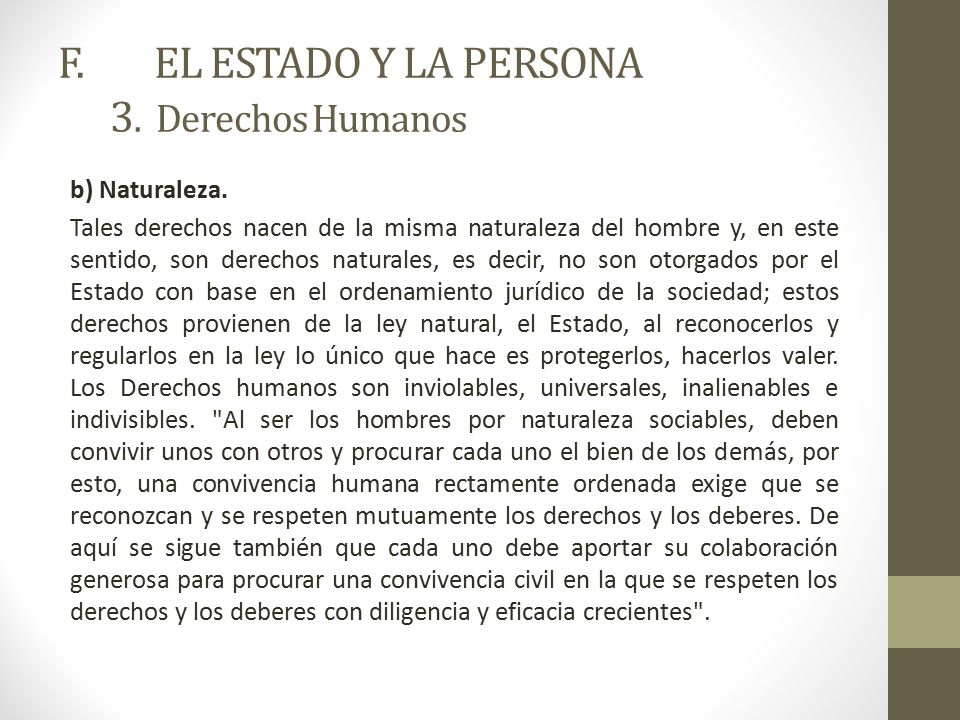 F. EL ESTADO Y LA PERSONA
3. Derechos Humanos

b) Naturaleza.

Tales derechos nacen de la misma naturaleza del hombre y, en este sentido, son derechos naturales, es decir, no son otorgados por el Estado con base en el ordenamiento jurídico de la sociedad; estos derechos provienen de la ley natural, el Estado, al reconocerlos y regularlos en la ley lo único que hace es protegerlos, hacerlos valer. Los Derechos humanos son inviolables, universales, inalienables e indivisibles. "Al ser los hombres por naturaleza sociables, deben convivir unos con otros y procurar cada uno el bien de los demás, por esto, una convivencia humana rectamente ordenada exige que se reconozcan y se respeten mutuamente los derechos y los deberes. De aquí se sigue también que cada uno debe aportar su colaboración generosa para procurar una convivencia civil en la que se respeten los derechos y los deberes con diligencia y eficacia crecientes".